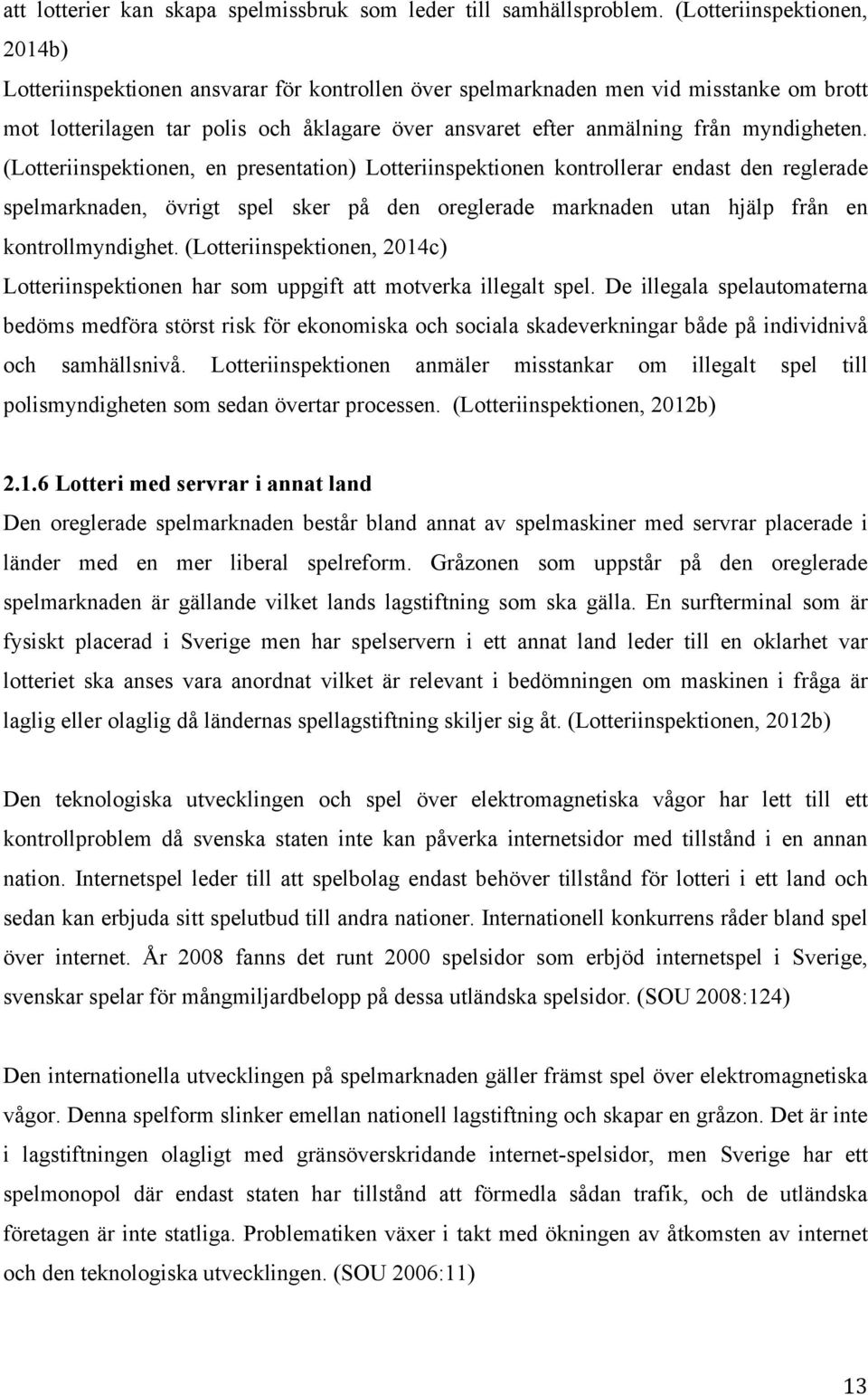 att lotterier kan skapa spelmissbruk som leder till samhällsproblem. (Lotteriinspektionen, 2014b)
Lotteriinspektionen ansvarar för kontrollen över spelmarknaden men vid misstanke om brott mot lotterilagen tar polis och åklagare över ansvaret efter anmälning från myndigheten. (Lotteriinspektionen, en presentation) Lotteriinspektionen kontrollerar endast den reglerade spelmarknaden, övrigt spel sker på den oreglerade marknaden utan hjälp från en kontrollmyndighet. (Lotteriinspektionen, 2014c)
Lotteriinspektionen har som uppgift att motverka illegalt spel. De illegala spelautomaterna bedöms medföra störst risk för ekonomiska och sociala skadeverkningar både på individnivå och samhällsnivå. Lotteriinspektionen anmäler misstankar om illegalt spel till polismyndigheten som sedan övertar processen. (Lotteriinspektionen, 2012b)

2.1.6 Lotteri med servrar i annat land
Den oreglerade spelmarknaden består bland annat av spelmaskiner med servrar placerade i länder med en mer liberal spelreform. Gråzonen som uppstår på den oreglerade spelmarknaden är gällande vilket lands lagstiftning som ska gälla. En surfterminal som är fysiskt placerad i Sverige men har spelservern i ett annat land leder till en oklarhet var lotteriet ska anses vara anordnat vilket är relevant i bedömningen om maskinen i fråga är laglig eller olaglig då ländernas spellagstiftning skiljer sig åt. (Lotteriinspektionen, 2012b)

Den teknologiska utvecklingen och spel över elektromagnetiska vågor har lett till ett kontrollproblem då svenska staten inte kan påverka internetsidor med tillstånd i en annan nation. Internetspel leder till att spelbolag endast behöver tillstånd för lotteri i ett land och sedan kan erbjuda sitt spelutbud till andra nationer. Internationell konkurrens råder bland spel över internet. År 2008 fanns det runt 2000 spelsidor som erbjöd internetspel i Sverige, svenskar spelar för mångmiljardbelopp på dessa utländska spelsidor. (SOU 2008:124)

Den internationella utvecklingen på spelmarknaden gäller främst spel över elektromagnetiska vågor. Denna spelform slinker emellan nationell lagstiftning och skapar en gråzon. Det är inte i lagstiftningen olagligt med gränsöverskridande internet-spelsidor, men Sverige har ett spelmonopol där endast staten har tillstånd att förmedla sådan trafik, och de utländska företagen är inte statliga. Problematiken växer i takt med ökningen av åtkomsten av internet och den teknologiska utvecklingen. (SOU 2006:11)

13